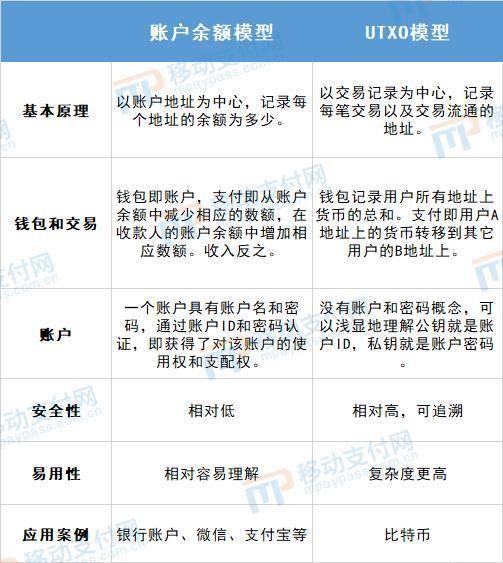 |  | 账户余额模型 | UTXO模型 |
|---|---|---|
| 基本原理 | 以账户地址为中心，记录每个地址的余额为多少。 | 以交易记录为中心，记录每笔交易以及交易流通的地址。 |
| 钱包和交易 | 钱包即账户，支付即从账户余额中减少相应的数额，在收款人的账户余额中增加相应数额。收入反之。 | 钱包记录用户所有地址上货币的总和。支付即用户A地址上的货币转移到其它用户的B地址上。 |
| 账户 | 一个账户具有账户名和密码，通过账户ID和密码认证，即获得了对该账户的使用权和支配权。 | 没有账户和密码概念，可以浅显地理解公钥就是账户ID，私钥就是账户密码。 |
| 安全性 | 相对低 | 相对高，可追溯 |
| 易用性 | 相对容易理解 | 复杂度更高 |
| 应用案例 | 银行账户、微信、支付宝等 | 比特币 |

移动支付网
mpaypass.com.cn